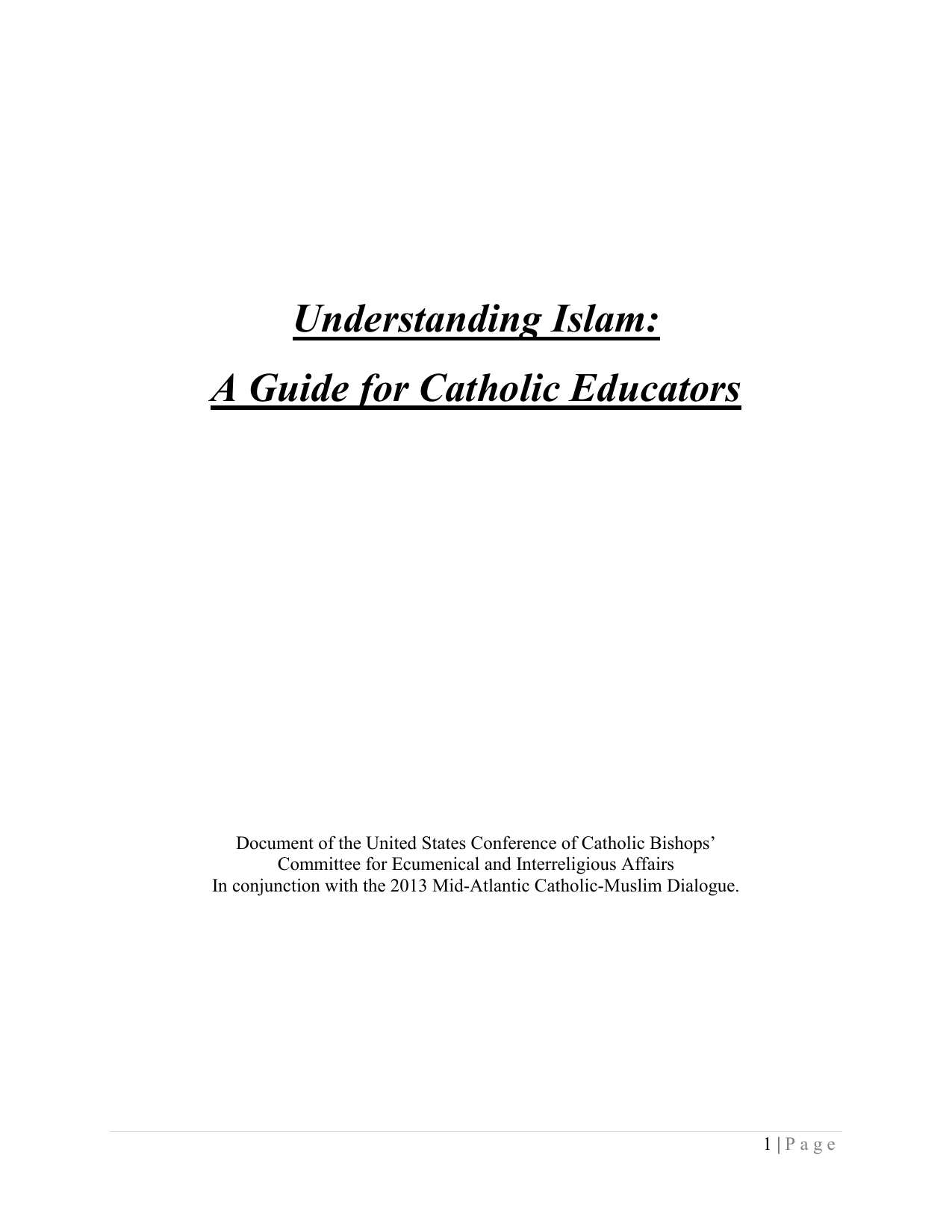 Understanding Islam:

A Guide for Catholic Educators

Document of the United States Conference of Catholic Bishops' Committee for Ecumenical and Interreligious Affairs In conjunction with the 2013 Mid-Atlantic Catholic-Muslim Dialogue.

1 | P a g e